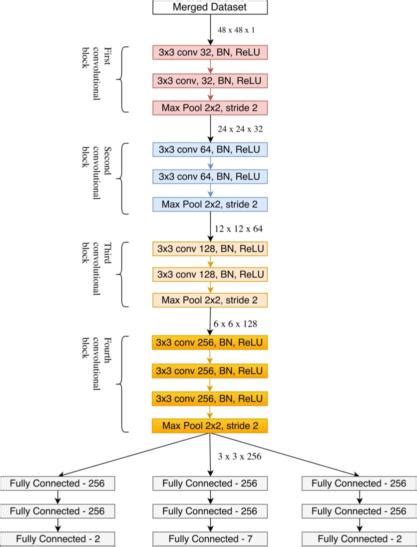 Merged Dataset

48 x 48 x 1

First convolutional block

3x3 conv 32, BN, ReLU

3x3 conv, 32, BN, ReLU

Max Pool 2x2, stride 2

24 x 24 x 32

Second convolutional block

3x3 conv 64, BN, ReLU

3x3 conv 64, BN, ReLU

Max Pool 2x2, stride 2

12 x 12 x 64

Third convolutional block

3x3 conv 128, BN, ReLU

3x3 conv 128, BN, ReLU

Max Pool 2x2, stride 2

6 x 6 x 128

Fourth convolutional block

3x3 conv 256, BN, ReLU

3x3 conv 256, BN, ReLU

3x3 conv 256, BN, ReLU

Max Pool 2x2, stride 2

3 x 3 x 256

Fully Connected - 256

Fully Connected - 256

Fully Connected - 2

Fully Connected - 256

Fully Connected - 256

Fully Connected - 7

Fully Connected - 256

Fully Connected - 256

Fully Connected - 2